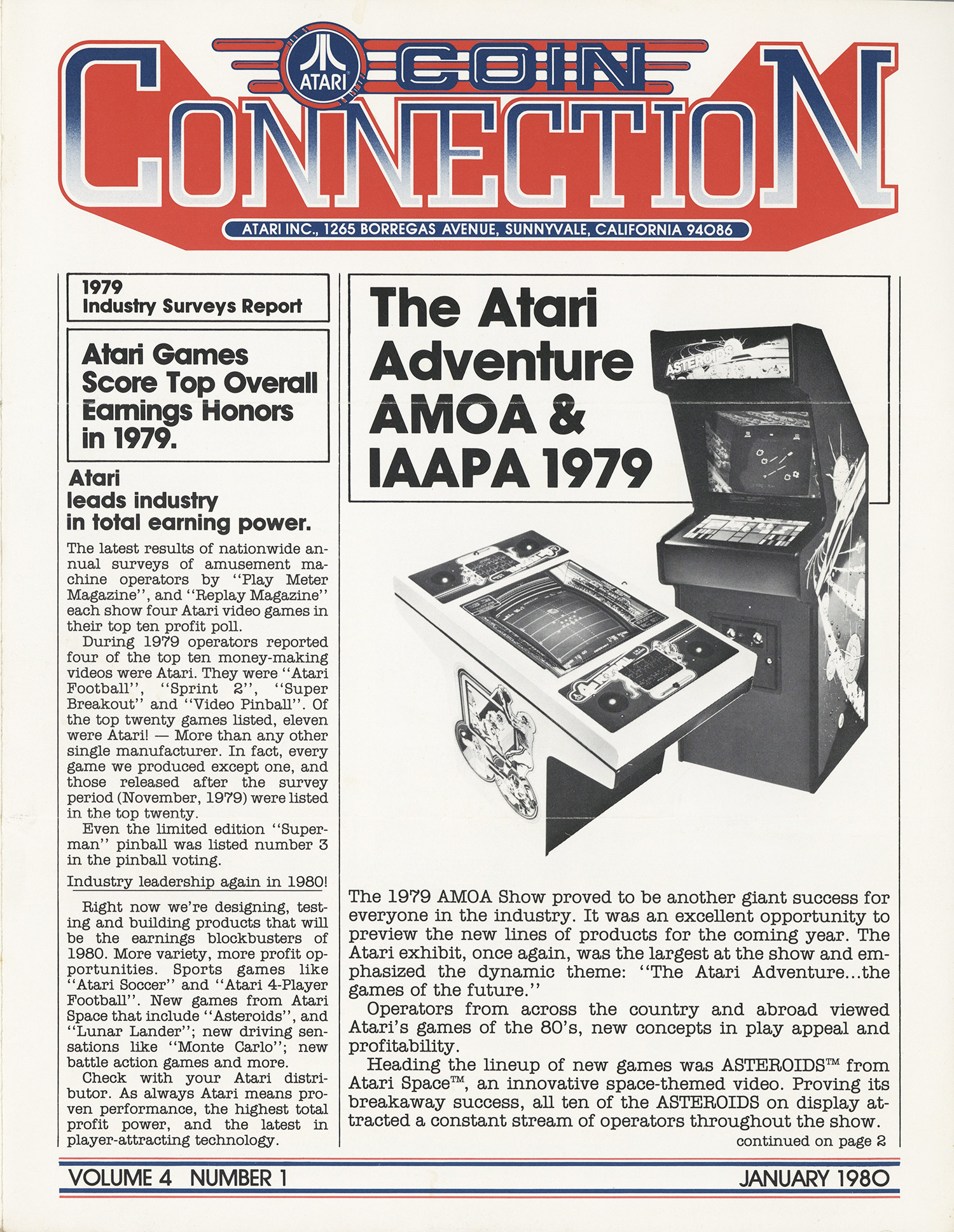 ATARI
COIN
CONNECTION
ATARI INC., 1265 BORREGAS AVENUE, SUNNYVALE, CALIFORNIA 94086

1979
Industry Surveys Report

Atari Games Score Top Overall Earnings Honors in 1979.

Atari leads industry in total earning power.

The latest results of nationwide annual surveys of amusement machine operators by "Play Meter Magazine", and "Replay Magazine" each show four Atari video games in their top ten profit poll.

During 1979 operators reported four of the top ten money-making videos were Atari. They were "Atari Football", "Sprint 2", "Super Breakout" and "Video Pinball". Of the top twenty games listed, eleven were Atari! — More than any other single manufacturer. In fact, every game we produced except one, and those released after the survey period (November, 1979) were listed in the top twenty.

Even the limited edition "Superman" pinball was listed number 3 in the pinball voting.

Industry leadership again in 1980!

Right now we're designing, testing and building products that will be the earnings blockbusters of 1980. More variety, more profit opportunities. Sports games like "Atari Soccer" and "Atari 4-Player Football". New games from Atari Space that include "Asteroids", and "Lunar Lander"; new driving sensations like "Monte Carlo"; new battle action games and more.

Check with your Atari distributor. As always Atari means proven performance, the highest total profit power, and the latest in player-attracting technology.

The Atari Adventure AMOA & IAAPA 1979

ASTEROIDS

The 1979 AMOA Show proved to be another giant success for everyone in the industry. It was an excellent opportunity to preview the new lines of products for the coming year. The Atari exhibit, once again, was the largest at the show and emphasized the dynamic theme: "The Atari Adventure...the games of the future."

Operators from across the country and abroad viewed Atari's games of the 80's, new concepts in play appeal and profitability.

Heading the lineup of new games was ASTEROIDS™ from Atari Space™, an innovative space-themed video. Proving its breakaway success, all ten of the ASTEROIDS on display attracted a constant stream of operators throughout the show.

continued on page 2

VOLUME 4 NUMBER 1
JANUARY 1980